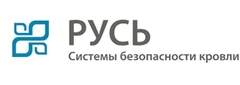 РУСЬ
Системы безопасности кровли